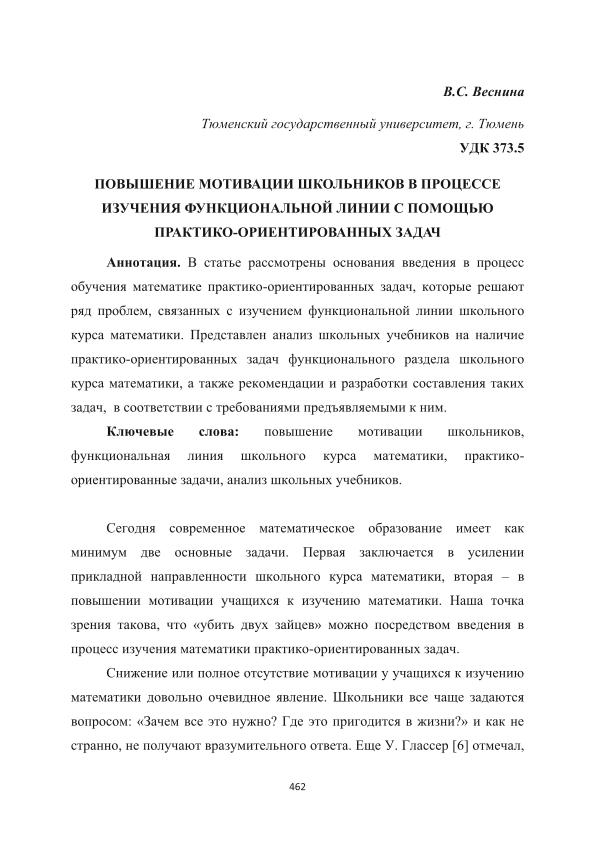 В.С. Веснина

Тюменский государственный университет, г. Тюмень

УДК 373.5

ПОВЫШЕНИЕ МОТИВАЦИИ ШКОЛЬНИКОВ В ПРОЦЕССЕ ИЗУЧЕНИЯ ФУНКЦИОНАЛЬНОЙ ЛИНИИ С ПОМОЩЬЮ ПРАКТИКО-ОРИЕНТИРОВАННЫХ ЗАДАЧ

Аннотация. В статье рассмотрены основания введения в процесс обучения математике практико-ориентированных задач, которые решают ряд проблем, связанных с изучением функциональной линии школьного курса математики. Представлен анализ школьных учебников на наличие практико-ориентированных задач функционального раздела школьного курса математики, а также рекомендации и разработки составления таких задач, в соответствии с требованиями предъявляемыми к ним.

Ключевые слова: повышение мотивации школьников, функциональная линия школьного курса математики, практико-ориентированные задачи, анализ школьных учебников.

Сегодня современное математическое образование имеет как минимум две основные задачи. Первая заключается в усилении прикладной направленности школьного курса математики, вторая – в повышении мотивации учащихся к изучению математики. Наша точка зрения такова, что «убить двух зайцев» можно посредством введения в процесс изучения математики практико-ориентированных задач.

Снижение или полное отсутствие мотивации у учащихся к изучению математики довольно очевидное явление. Школьники все чаще задаются вопросом: «Зачем все это нужно? Где это пригодится в жизни?» и как не странно, не получают вразумительного ответа. Еще У. Глассер [6] отмечал,

462